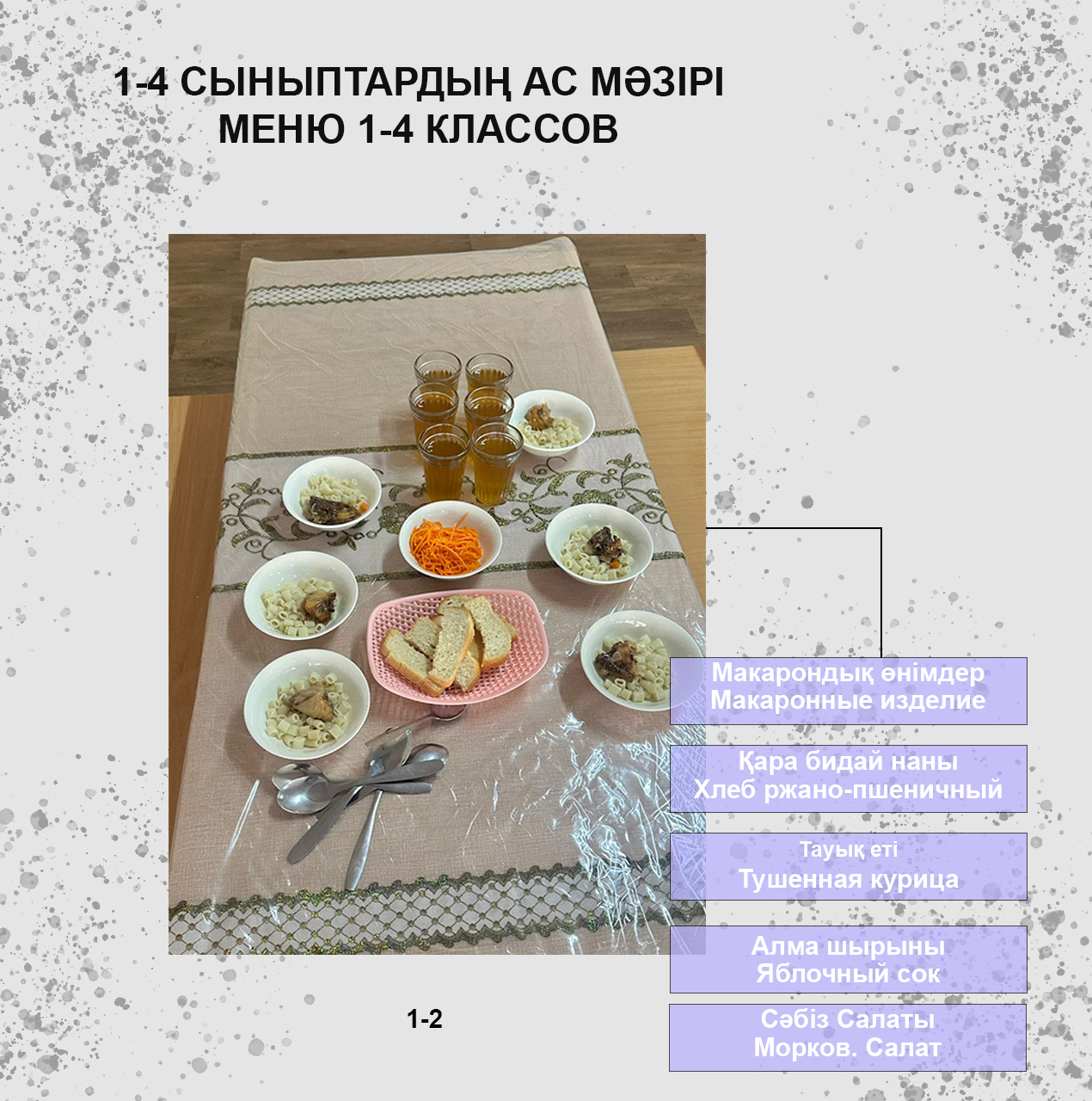 1-4 СЫНЫПТАРДЫҢ АС МӘЗІРІ
МЕНЮ 1-4 КЛАССОВ

Макарондық өнімдер
Макаронные изделие

Қара бидай наны
Хлеб ржано-пшеничный

Тауық еті
Тушенная курица

Алма шырыны
Яблочный сок

Сәбіз Салаты
Морков. Салат

1-2